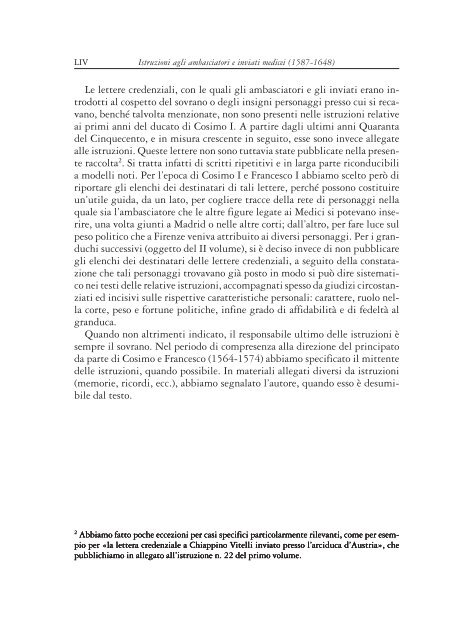 LIV Istruzioni agli ambasciatori e inviati medicei (1587-1648)

Le lettere credenziali, con le quali gli ambasciatori e gli inviati erano introdotti al cospetto del sovrano o degli insigni personaggi presso cui si recavano, benché talvolta menzionate, non sono presenti nelle istruzioni relative ai primi anni del ducato di Cosimo I. A partire dagli ultimi anni Quaranta del Cinquecento, e in misura crescente in seguito, esse sono invece allegate alle istruzioni. Queste lettere non sono tuttavia state pubblicate nella presente raccolta$^2$. Si tratta infatti di scritti ripetitivi e in larga parte riconducibili a modelli noti. Per l'epoca di Cosimo I e Francesco I abbiamo scelto però di riportare gli elenchi dei destinatari di tali lettere, perché possono costituire un'utile guida, da un lato, per cogliere tracce della rete di personaggi nella quale sia l'ambasciatore che le altre figure legate ai Medici si potevano inserire, una volta giunti a Madrid o nelle altre corti; dall'altro, per fare luce sul peso politico che a Firenze veniva attribuito ai diversi personaggi. Per i granduchi successivi (oggetto del II volume), si è deciso invece di non pubblicare gli elenchi dei destinatari delle lettere credenziali, a seguito della constatazione che tali personaggi trovavano già posto in modo si può dire sistematico nei testi delle relative istruzioni, accompagnati spesso da giudizi circostanziati ed incisivi sulle rispettive caratteristiche personali: carattere, ruolo nella corte, peso e fortune politiche, infine grado di affidabilità e di fedeltà al granduca.

Quando non altrimenti indicato, il responsabile ultimo delle istruzioni è sempre il sovrano. Nel periodo di compresenza alla direzione del principato da parte di Cosimo e Francesco (1564-1574) abbiamo specificato il mittente delle istruzioni, quando possibile. In materiali allegati diversi da istruzioni (memorie, ricordi, ecc.), abbiamo segnalato l'autore, quando esso è desumibile dal testo.

$^2$ Abbiamo fatto poche eccezioni per casi specifici particolarmente rilevanti, come per esempio per «la lettera credenziale a Chiappino Vitelli inviato presso l'arciduca d'Austria», che pubblichiamo in allegato all'istruzione n. 22 del primo volume.